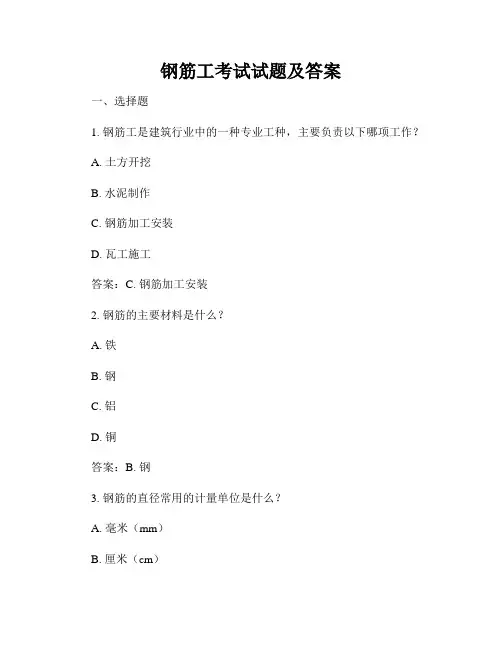 钢筋工考试试题及答案

一、选择题

1. 钢筋工是建筑行业中的一种专业工种，主要负责以下哪项工作？

A. 土方开挖

B. 水泥制作

C. 钢筋加工安装

D. 瓦工施工

答案：C. 钢筋加工安装

2. 钢筋的主要材料是什么？

A. 铁

B. 钢

C. 铝

D. 铜

答案：B. 钢

3. 钢筋的直径常用的计量单位是什么？

A. 毫米（mm）

B. 厘米（cm）